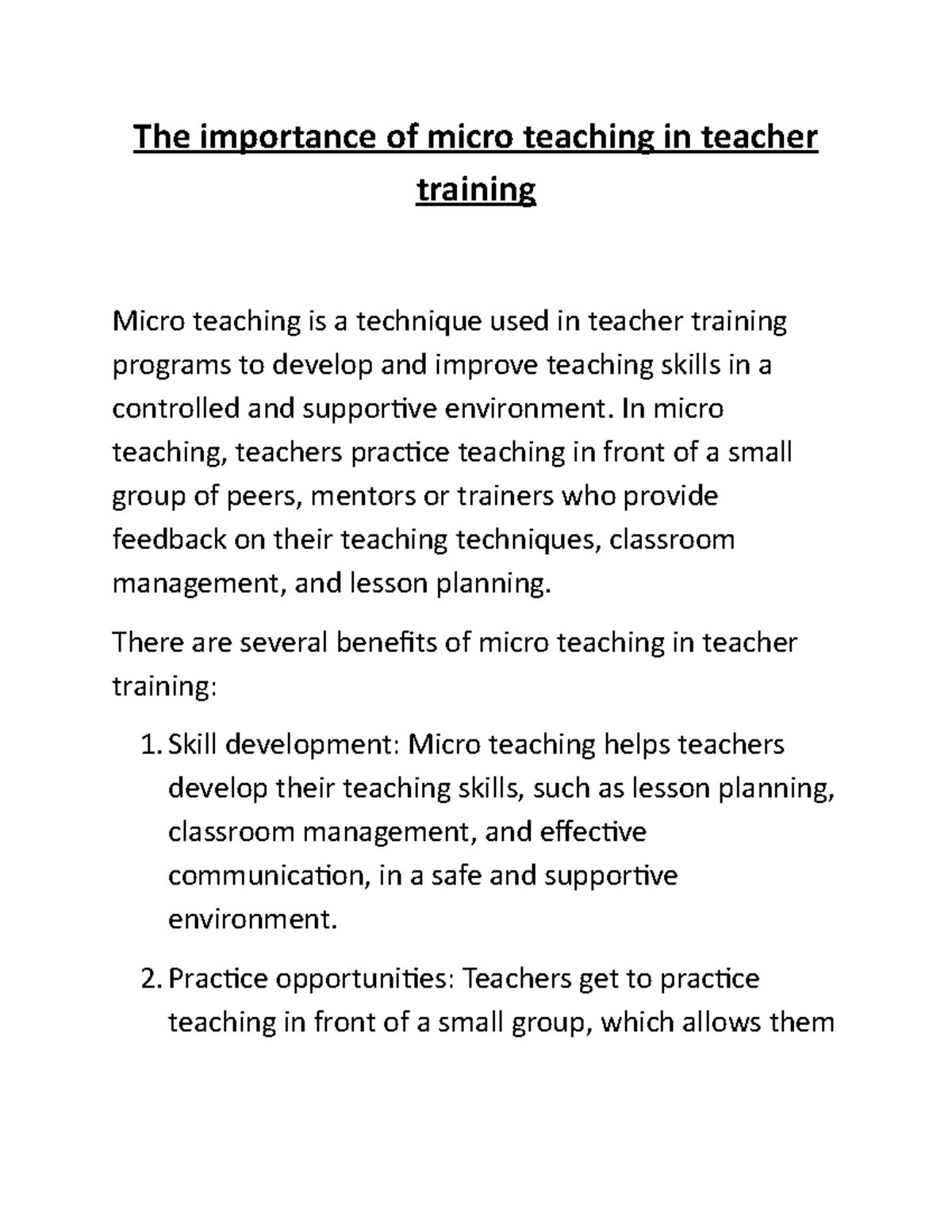 The importance of micro teaching in teacher training

Micro teaching is a technique used in teacher training programs to develop and improve teaching skills in a controlled and supportive environment. In micro teaching, teachers practice teaching in front of a small group of peers, mentors or trainers who provide feedback on their teaching techniques, classroom management, and lesson planning.

There are several benefits of micro teaching in teacher training:

1. Skill development: Micro teaching helps teachers develop their teaching skills, such as lesson planning, classroom management, and effective communication, in a safe and supportive environment.

2. Practice opportunities: Teachers get to practice teaching in front of a small group, which allows them